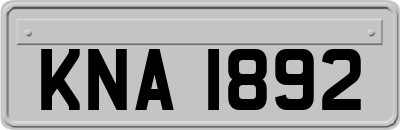 KNA 1892